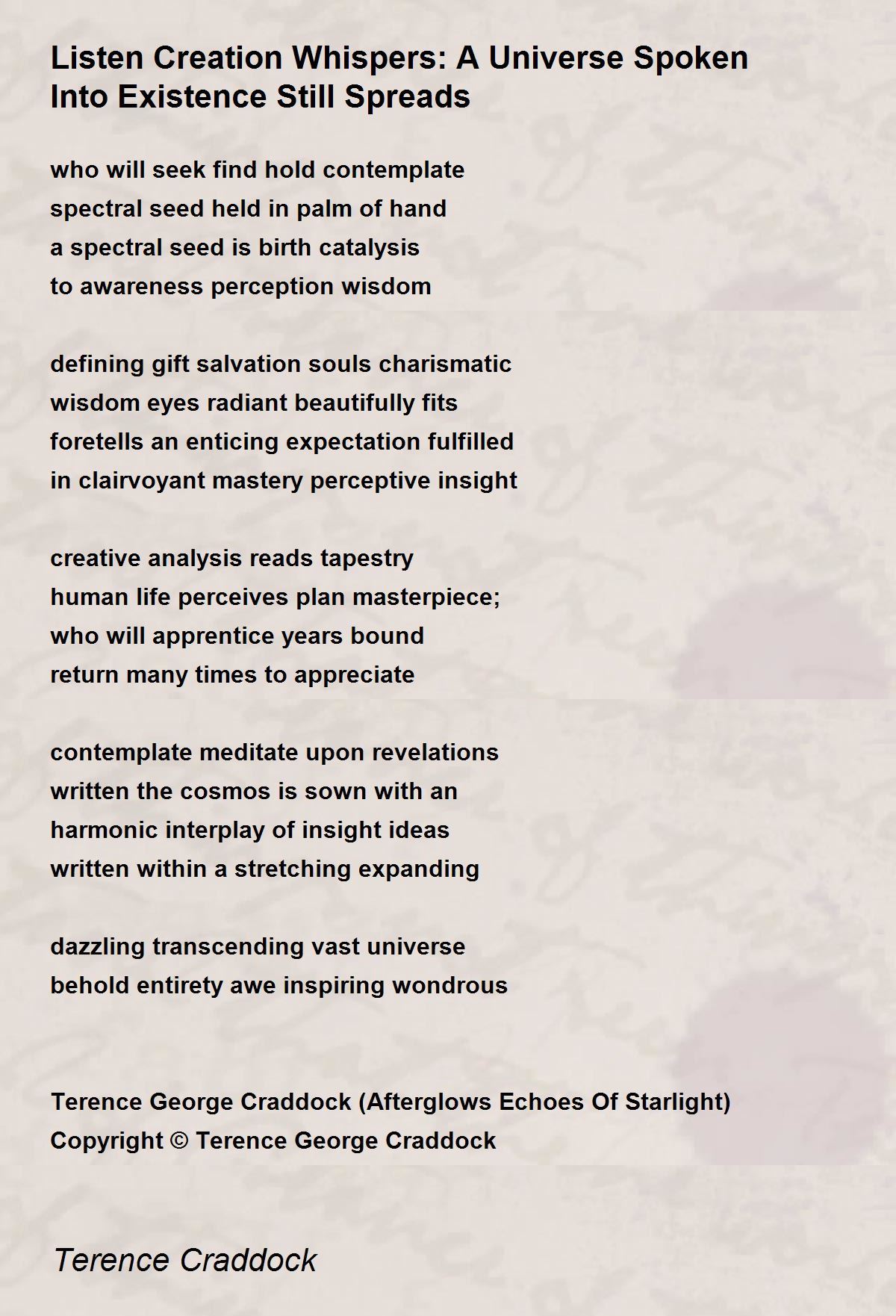 Listen Creation Whispers: A Universe Spoken Into Existence Still Spreads

who will seek find hold contemplate
spectral seed held in palm of hand
a spectral seed is birth catalysis
to awareness perception wisdom

defining gift salvation souls charismatic
wisdom eyes radiant beautifully fits
foretells an enticing expectation fulfilled
in clairvoyant mastery perceptive insight

creative analysis reads tapestry
human life perceives plan masterpiece;
who will apprentice years bound
return many times to appreciate

contemplate meditate upon revelations
written the cosmos is sown with an
harmonic interplay of insight ideas
written within a stretching expanding

dazzling transcending vast universe
behold entirety awe inspiring wondrous

Terence George Craddock (Afterglows Echoes Of Starlight)
Copyright © Terence George Craddock

Terence Craddock